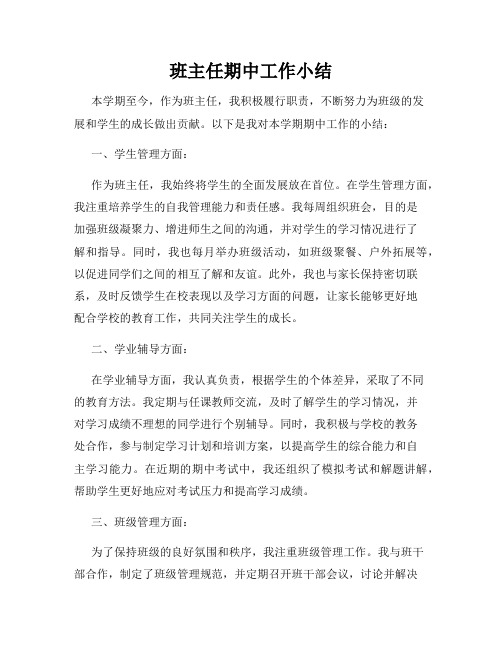 班主任期中工作小结

本学期至今，作为班主任，我积极履行职责，不断努力为班级的发展和学生的成长做出贡献。以下是我对本学期期中工作的小结：

一、学生管理方面：

作为班主任，我始终将学生的全面发展放在首位。在学生管理方面，我注重培养学生的自我管理能力和责任感。我每周组织班会，目的是加强班级凝聚力、增进师生之间的沟通，并对学生的学习情况进行了解和指导。同时，我也每月举办班级活动，如班级聚餐、户外拓展等，以促进同学们之间的相互了解和友谊。此外，我也与家长保持密切联系，及时反馈学生在校表现以及学习方面的问题，让家长能够更好地配合学校的教育工作，共同关注学生的成长。

二、学业辅导方面：

在学业辅导方面，我认真负责，根据学生的个体差异，采取了不同的教育方法。我定期与任课教师交流，及时了解学生的学习情况，并对学习成绩不理想的同学进行个别辅导。同时，我积极与学校的教务处合作，参与制定学习计划和培训方案，以提高学生的综合能力和自主学习能力。在近期的期中考试中，我还组织了模拟考试和解题讲解，帮助学生更好地应对考试压力和提高学习成绩。

三、班级管理方面：

为了保持班级的良好氛围和秩序，我注重班级管理工作。我与班干部合作，制定了班级管理规范，并定期召开班干部会议，讨论并解决